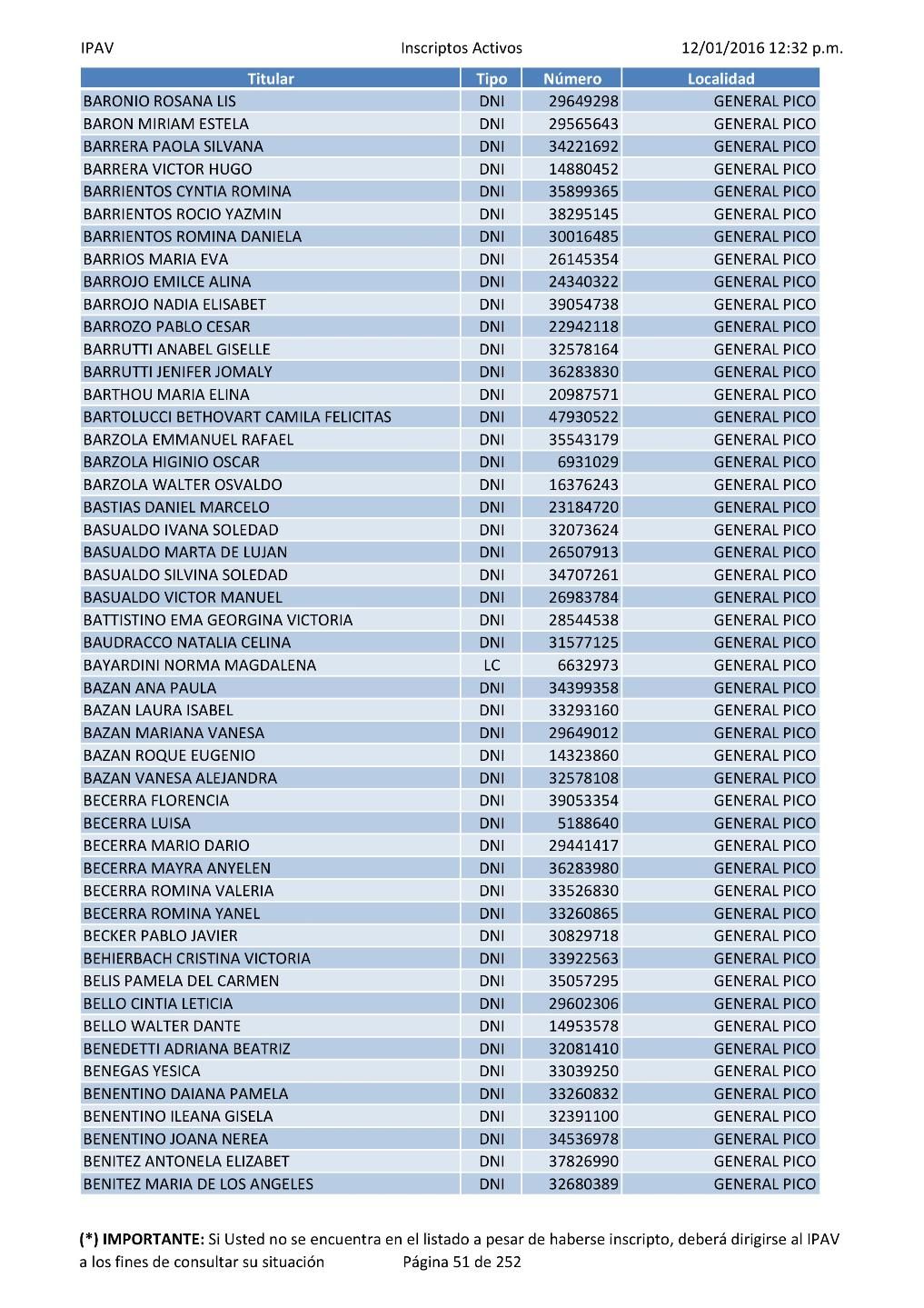 IPAV Inscriptos Activos 12/01/2016 12:32 p.m.

| Titular | Tipo | Número | Localidad |
|---|---|---|---|
| BARONIO ROSANA LIS | DNI | 29649298 | GENERAL PICO |
| BARON MIRIAM ESTELA | DNI | 29565643 | GENERAL PICO |
| BARRERA PAOLA SILVANA | DNI | 34221692 | GENERAL PICO |
| BARRERA VICTOR HUGO | DNI | 14880452 | GENERAL PICO |
| BARRIENTOS CYNTIA ROMINA | DNI | 35899365 | GENERAL PICO |
| BARRIENTOS ROCIO YAZMIN | DNI | 38295145 | GENERAL PICO |
| BARRIENTOS ROMINA DANIELA | DNI | 30016485 | GENERAL PICO |
| BARRIOS MARIA EVA | DNI | 26145354 | GENERAL PICO |
| BARROJO EMILCE ALINA | DNI | 24340322 | GENERAL PICO |
| BARROJO NADIA ELISABET | DNI | 39054738 | GENERAL PICO |
| BARROZO PABLO CESAR | DNI | 22942118 | GENERAL PICO |
| BARRUTTI ANABEL GISELLE | DNI | 32578164 | GENERAL PICO |
| BARRUTTI JENIFER JOMALY | DNI | 36283830 | GENERAL PICO |
| BARTHOU MARIA ELINA | DNI | 20987571 | GENERAL PICO |
| BARTOLUCCI BETHOVART CAMILA FELICITAS | DNI | 47930522 | GENERAL PICO |
| BARZOLA EMMANUEL RAFAEL | DNI | 35543179 | GENERAL PICO |
| BARZOLA HIGINIO OSCAR | DNI | 6931029 | GENERAL PICO |
| BARZOLA WALTER OSVALDO | DNI | 16376243 | GENERAL PICO |
| BASTIAS DANIEL MARCELO | DNI | 23184720 | GENERAL PICO |
| BASUALDO IVANA SOLEDAD | DNI | 32073624 | GENERAL PICO |
| BASUALDO MARTA DE LUJAN | DNI | 26507913 | GENERAL PICO |
| BASUALDO SILVINA SOLEDAD | DNI | 34707261 | GENERAL PICO |
| BASUALDO VICTOR MANUEL | DNI | 26983784 | GENERAL PICO |
| BATTISTINO EMA GEORGINA VICTORIA | DNI | 28544538 | GENERAL PICO |
| BAUDRACCO NATALIA CELINA | DNI | 31577125 | GENERAL PICO |
| BAYARDINI NORMA MAGDALENA | LC | 6632973 | GENERAL PICO |
| BAZAN ANA PAULA | DNI | 34399358 | GENERAL PICO |
| BAZAN LAURA ISABEL | DNI | 33293160 | GENERAL PICO |
| BAZAN MARIANA VANESA | DNI | 29649012 | GENERAL PICO |
| BAZAN ROQUE EUGENIO | DNI | 14323860 | GENERAL PICO |
| BAZAN VANESA ALEJANDRA | DNI | 32578108 | GENERAL PICO |
| BECERRA FLORENCIA | DNI | 39053354 | GENERAL PICO |
| BECERRA LUISA | DNI | 5188640 | GENERAL PICO |
| BECERRA MARIO DARIO | DNI | 29441417 | GENERAL PICO |
| BECERRA MAYRA ANYELEN | DNI | 36283980 | GENERAL PICO |
| BECERRA ROMINA VALERIA | DNI | 33526830 | GENERAL PICO |
| BECERRA ROMINA YANEL | DNI | 33260865 | GENERAL PICO |
| BECKER PABLO JAVIER | DNI | 30829718 | GENERAL PICO |
| BEHIERBACH CRISTINA VICTORIA | DNI | 33922563 | GENERAL PICO |
| BELIS PAMELA DEL CARMEN | DNI | 35057295 | GENERAL PICO |
| BELLO CINTIA LETICIA | DNI | 29602306 | GENERAL PICO |
| BELLO WALTER DANTE | DNI | 14953578 | GENERAL PICO |
| BENEDETTI ADRIANA BEATRIZ | DNI | 32081410 | GENERAL PICO |
| BENEGAS YESICA | DNI | 33039250 | GENERAL PICO |
| BENENTINO DAIANA PAMELA | DNI | 33260832 | GENERAL PICO |
| BENENTINO ILEANA GISELA | DNI | 32391100 | GENERAL PICO |
| BENENTINO JOANA NEREA | DNI | 34536978 | GENERAL PICO |
| BENITEZ ANTONELA ELIZABET | DNI | 37826990 | GENERAL PICO |
| BENITEZ MARIA DE LOS ANGELES | DNI | 32680389 | GENERAL PICO |

(*) IMPORTANTE: Si Usted no se encuentra en el listado a pesar de haberse inscripto, deberá dirigirse al IPAV a los fines de consultar su situación Página 51 de 252